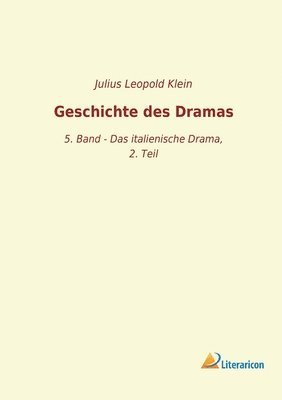 Julius Leopold Klein

Geschichte des Dramas

5. Band - Das italienische Drama, 2. Teil

Literaricon